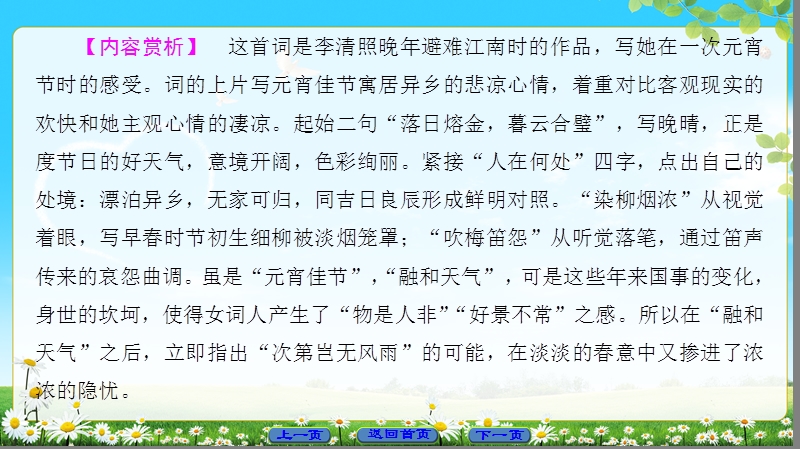 【内容赏析】 这首词是李清照晚年避难江南时的作品，写她在一次元宵节时的感受。词的上片写元宵佳节寓居异乡的悲凉心情，着重对比客观现实的欢快和她主观心情的凄凉。起始二句“落日熔金，暮云合璧”，写晚晴，正是度节日的好天气，意境开阔，色彩绚丽。紧接“人在何处”四字，点出自己的处境：漂泊异乡，无家可归，同吉日良辰形成鲜明对照。“染柳烟浓”从视觉着眼，写早春时节初生细柳被淡烟笼罩；“吹梅笛怨”从听觉落笔，通过笛声传来的哀怨曲调。虽是“元宵佳节”，“融和天气”，可是这些年来国事的变化，身世的坎坷，使得女词人产生了“物是人非”“好景不常”之感。所以在“融和天气”之后，立即指出“次第岂无风雨”的可能，在淡淡的春意中又掺进了浓浓的隐忧。

上一页 返回首页 下一页